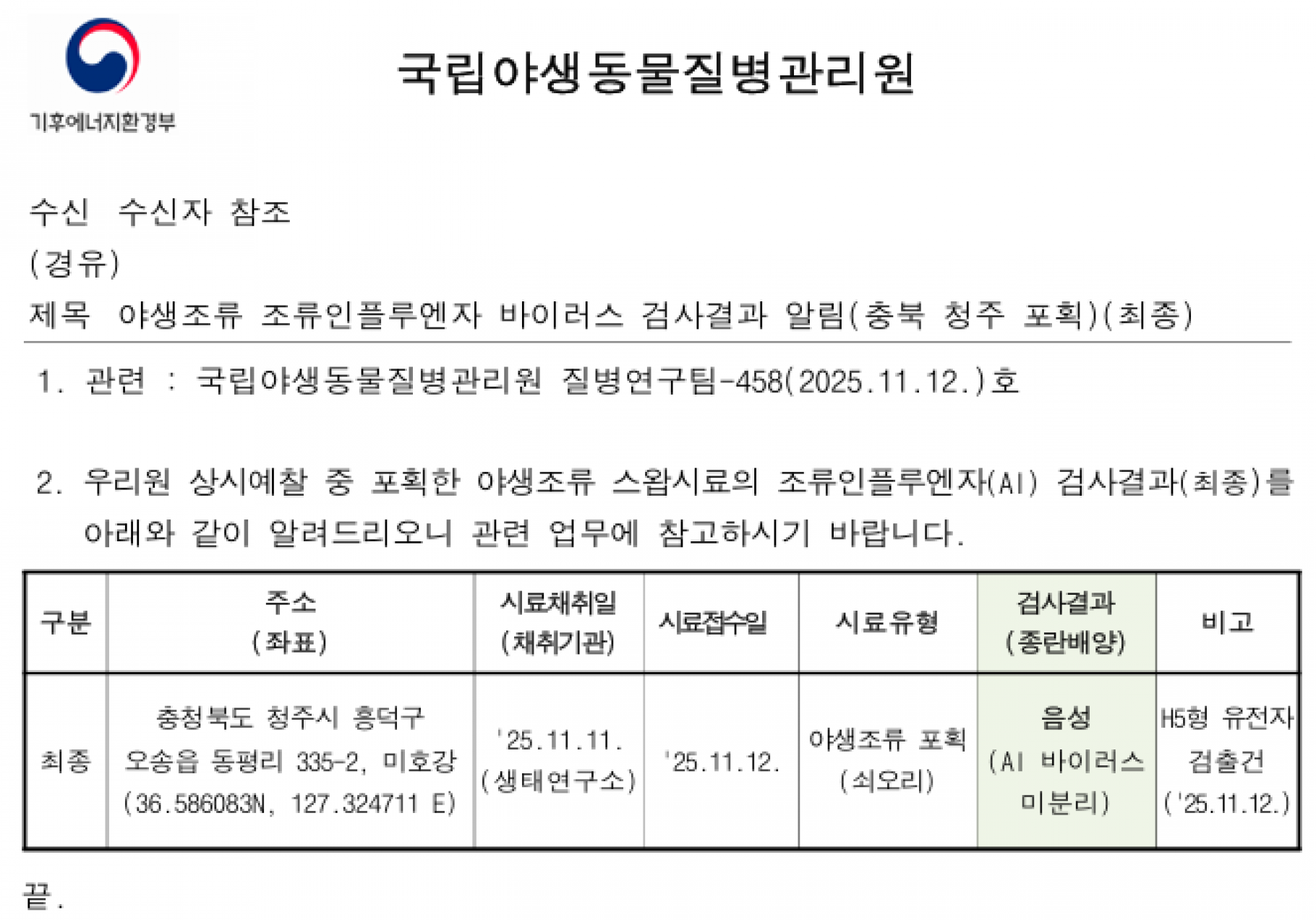 기후에너지환경부

국립야생동물질병관리원

수신 수신자 참조
(경유)
제목 야생조류 조류인플루엔자 바이러스 검사결과 알림(충북 청주 포획)(최종)

1. 관련 : 국립야생동물질병관리원 질병연구팀-458(2025.11.12.)호

2. 우리원 상시예찰 중 포획한 야생조류 스왑시료의 조류인플루엔자(AI) 검사결과(최종)를 아래와 같이 알려드리오니 관련 업무에 참고하시기 바랍니다.

| 구분 | 주소 (좌표) | 시료채취일 (채취기관) | 시료접수일 | 시료유형 | 검사결과 (종란배양) | 비고 |
|---|---|---|---|---|---|---|
| 최종 | 충청북도 청주시 흥덕구 오송읍 동평리 335-2, 미호강 (36.586083N, 127.324711 E) | '25.11.11. (생태연구소) | '25.11.12. | 야생조류 포획 (쇠오리) | 음성 (AI 바이러스 미분리) | H5형 유전자 검출건 ('25.11.12.) |

끝.